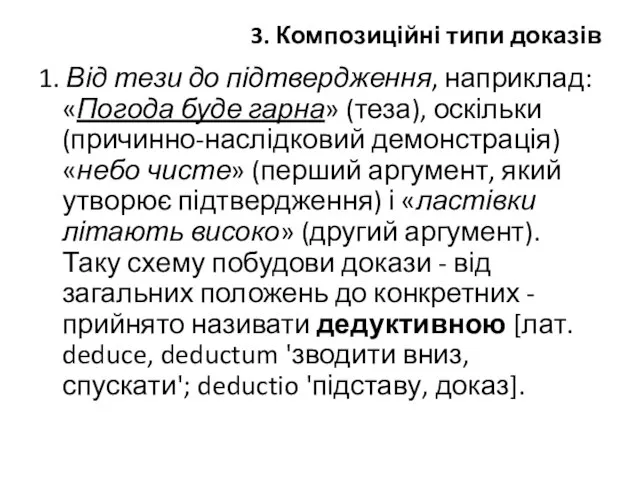 3. Композиційні типи доказів

1. Від тези до підтвердження, наприклад: «Погода буде гарна» (теза), оскільки (причинно-наслідковий демонстрація) «небо чисте» (перший аргумент, який утворює підтвердження) і «ластівки літають високо» (другий аргумент). Таку схему побудови докази - від загальних положень до конкретних - прийнято називати дедуктивною [лат. deduce, deductum 'зводити вниз, спускати'; deductio 'підставу, доказ].